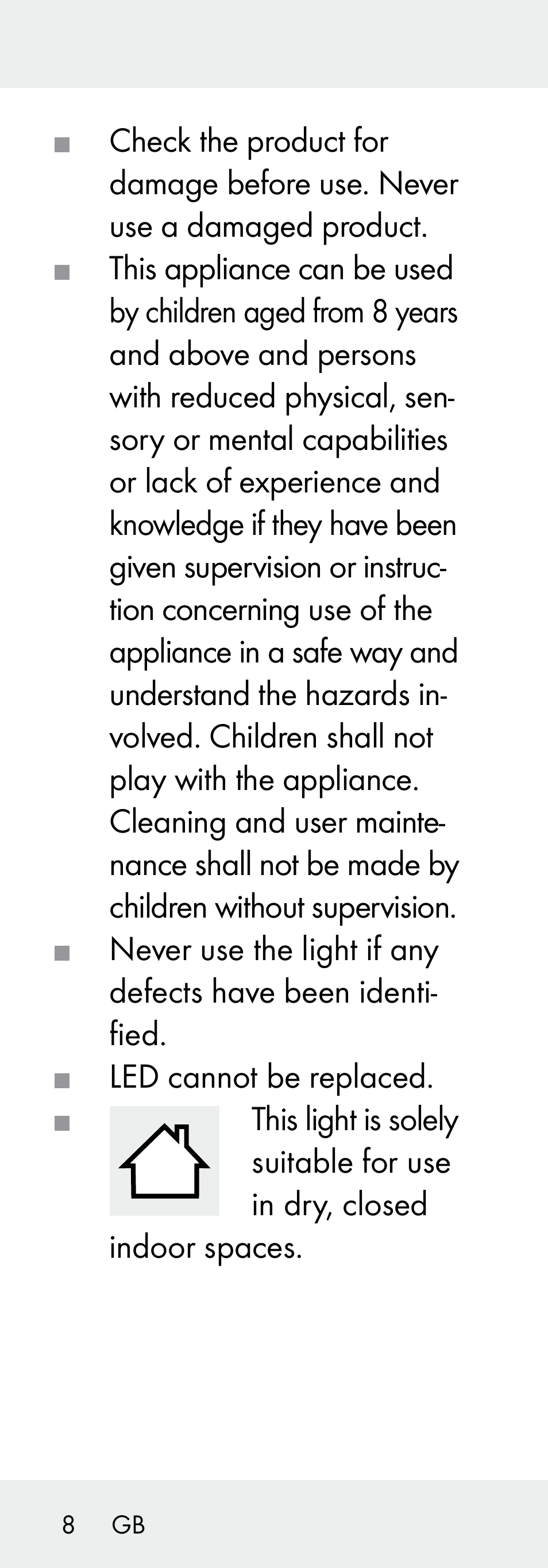 ■ Check the product for damage before use. Never use a damaged product.

■ This appliance can be used by children aged from 8 years and above and persons with reduced physical, sensory or mental capabilities or lack of experience and knowledge if they have been given supervision or instruction concerning use of the appliance in a safe way and understand the hazards involved. Children shall not play with the appliance. Cleaning and user maintenance shall not be made by children without supervision.

■ Never use the light if any defects have been identified.

■ LED cannot be replaced.

■ This light is solely suitable for use in dry, closed indoor spaces.

8 GB